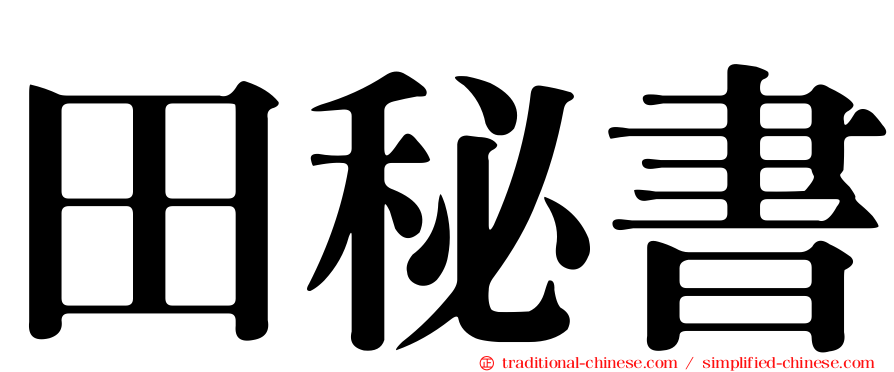 田秘書

㊣ traditional-chinese.com / simplified-chinese.com